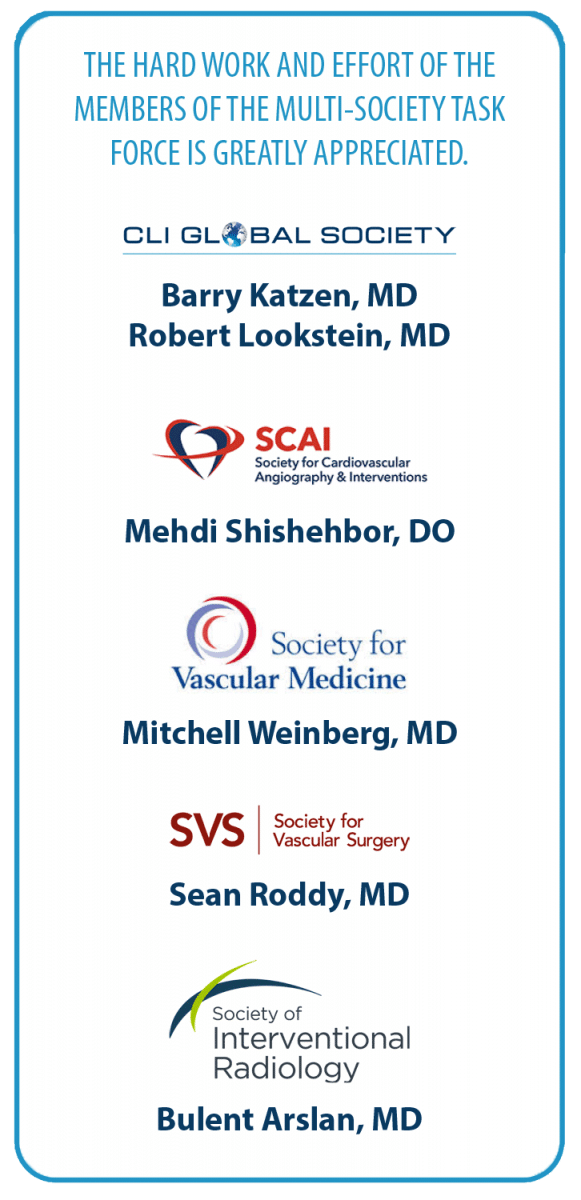 THE HARD WORK AND EFFORT OF THE MEMBERS OF THE MULTI-SOCIETY TASK FORCE IS GREATLY APPRECIATED.

CLI GLOBAL SOCIETY

Barry Katzen, MD
Robert Lookstein, MD

SCAI
Society for Cardiovascular Angiography & Interventions

Mehdi Shishehbor, DO

Society for Vascular Medicine

Mitchell Weinberg, MD

SVS Society for Vascular Surgery

Sean Roddy, MD

Society of Interventional Radiology

Bulent Arslan, MD